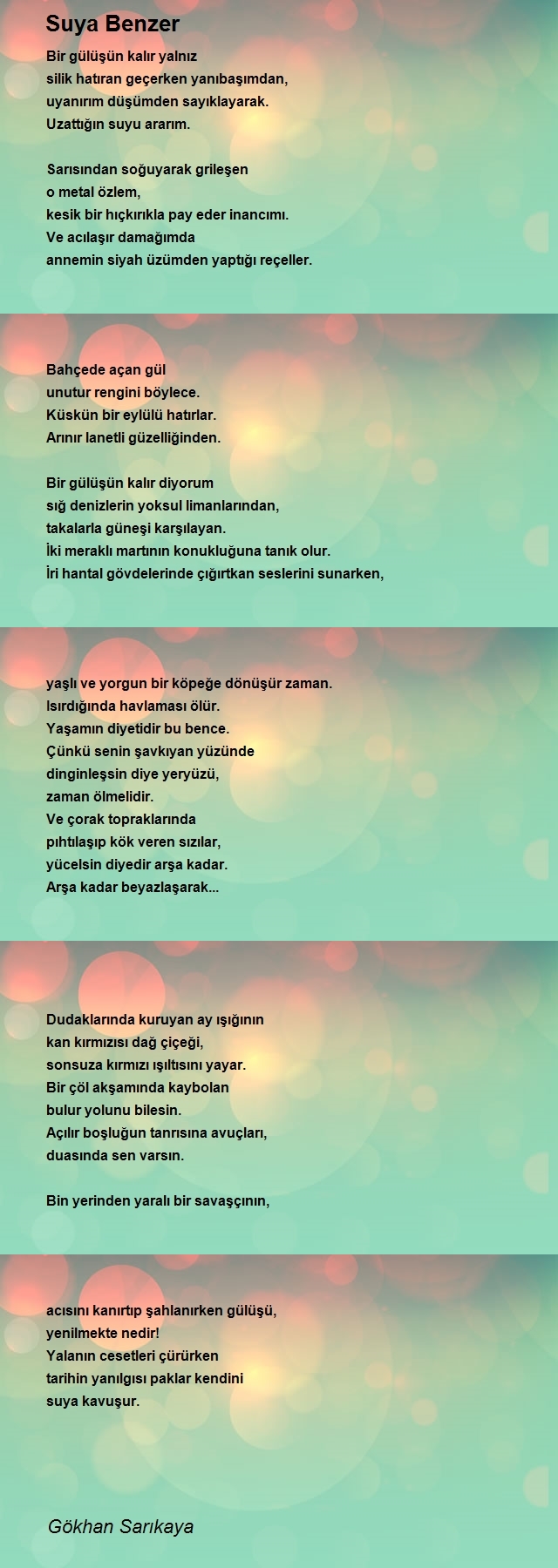 Suya Benzer

Bir gülüşün kalır yalnız
silik hatıran geçerken yanıbaşımdan,
uyanırım düşümden sayıklayarak.
Uzattığın suyu ararım.

Sarısından soğuyarak grileşen
o metal özlem,
kesik bir hıçkırıkla pay eder inancımı.
Ve acılaşır damağımda
annemin siyah üzümden yaptığı reçeller.

Bahçede açan gül
unutur rengini böylece.
Küskün bir eylülü hatırlar.
Arınır lanetli güzelliğinden.

Bir gülüşün kalır diyorum
sığ denizlerin yoksul limanlarından,
takalarla güneşi karşılayan.
İki meraklı martının konukluğuna tanık olur.
İri hantal gövdelerinde çığırtkan seslerini sunarken,

yaşlı ve yorgun bir köpeğe dönüşür zaman.
Isırdığında havlaması ölür.
Yaşamın diyetidir bu bence.
Çünkü senin şavkıyan yüzünde
dinginleşsin diye yeryüzü,
zaman ölmelidir.
Ve çorak topraklarında
pıhtılaşıp kök veren sızılar,
yücelsin diyedir arşa kadar.
Arşa kadar beyazlaşarak...

Dudaklarında kuruyan ay ışığının
kan kırmızısı dağ çiçeği,
sonsuza kırmızı ışıltısını yayar.
Bir çöl akşamında kaybolan
bulur yolunu bilesin.
Açılır boşluğun tanrısına avuçları,
duasında sen varsın.

Bin yerinden yaralı bir savaşçının,

acısını kanırtıp şahlanırken gülüşü,
yenilmekte nedir!
Yalanın cesetleri çürürken
tarihin yanılgısı paklar kendini
suya kavuşur.

Gökhan Sarıkaya